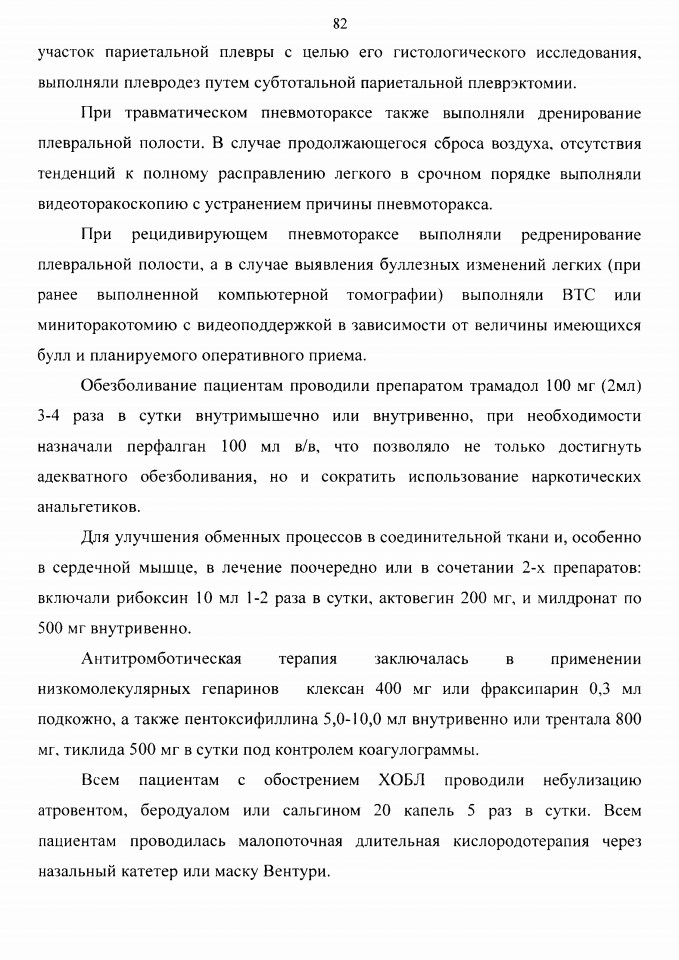 82

участок париетальной плевры с целью его гистологического исследования, выполняли плевродез путем субтотальной париетальной плеврэктомии.

При травматическом пневмотораксе также выполняли дренирование плевральной полости. В случае продолжающегося сброса воздуха, отсутствия тенденций к полному расправлению легкого в срочном порядке выполняли видеоторакоскопию с устранением причины пневмоторакса.

При рецидивирующем пневмотораксе выполняли редренирование плевральной полости, а в случае выявления буллезных изменений легких (при ранее выполненной компьютерной томографии) выполняли ВТС или миниторакотомию с видеоподдержкой в зависимости от величины имеющихся булл и планируемого оперативного приема.

Обезболивание пациентам проводили препаратом трамадол 100 мг (2мл) 3-4 раза в сутки внутримышечно или внутривенно, при необходимости назначали перфалган 100 мл в/в, что позволяло не только достигнуть адекватного обезболивания, но и сократить использование наркотических анальгетиков.

Для улучшения обменных процессов в соединительной ткани и, особенно в сердечной мышце, в лечение поочередно или в сочетании 2-х препаратов: включали рибоксин 10 мл 1-2 раза в сутки, актовегин 200 мг, и милдронат по 500 мг внутривенно.

Антитромботическая терапия заключалась в применении низкомолекулярных гепаринов клексан 400 мг или фраксипарин 0,3 мл подкожно, а также пентоксифиллина 5,0-10,0 мл внутривенно или трентала 800 мг, тиклида 500 мг в сутки под контролем коагулограммы.

Всем пациентам с обострением ХОБЛ проводили небулизацию атровентом, беродуалом или сальгином 20 капель 5 раз в сутки. Всем пациентам проводилась малопоточная длительная кислородотерапия через назальный катетер или маску Вентури.